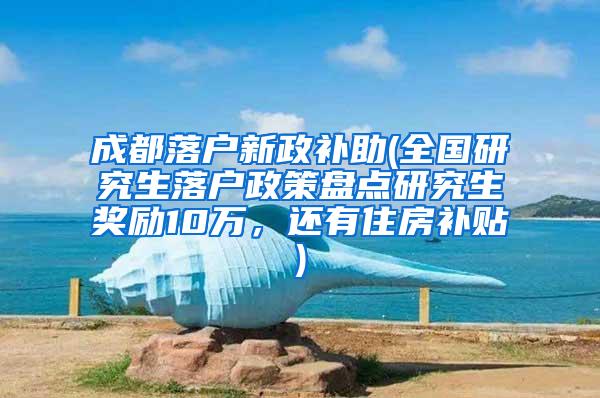 成都落户新政补助(全国研究生落户政策盘点研究生奖励10万，还有住房补贴)